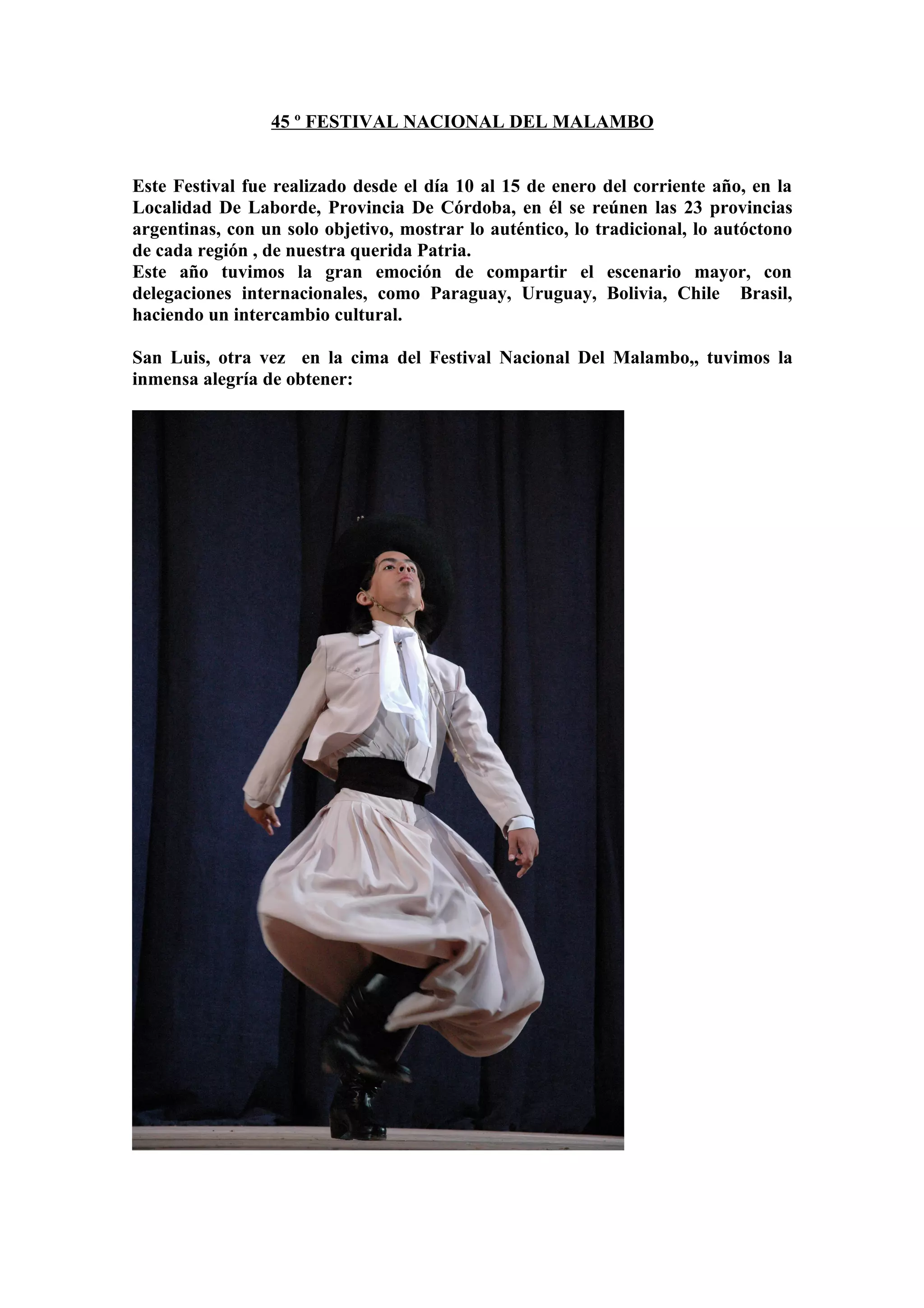 45 º FESTIVAL NACIONAL DEL MALAMBO

Este Festival fue realizado desde el día 10 al 15 de enero del corriente año, en la Localidad De Laborde, Provincia De Córdoba, en él se reúnen las 23 provincias argentinas, con un solo objetivo, mostrar lo auténtico, lo tradicional, lo autóctono de cada región , de nuestra querida Patria.
Este año tuvimos la gran emoción de compartir el escenario mayor, con delegaciones internacionales, como Paraguay, Uruguay, Bolivia, Chile Brasil, haciendo un intercambio cultural.

San Luis, otra vez en la cima del Festival Nacional Del Malambo,, tuvimos la inmensa alegría de obtener: